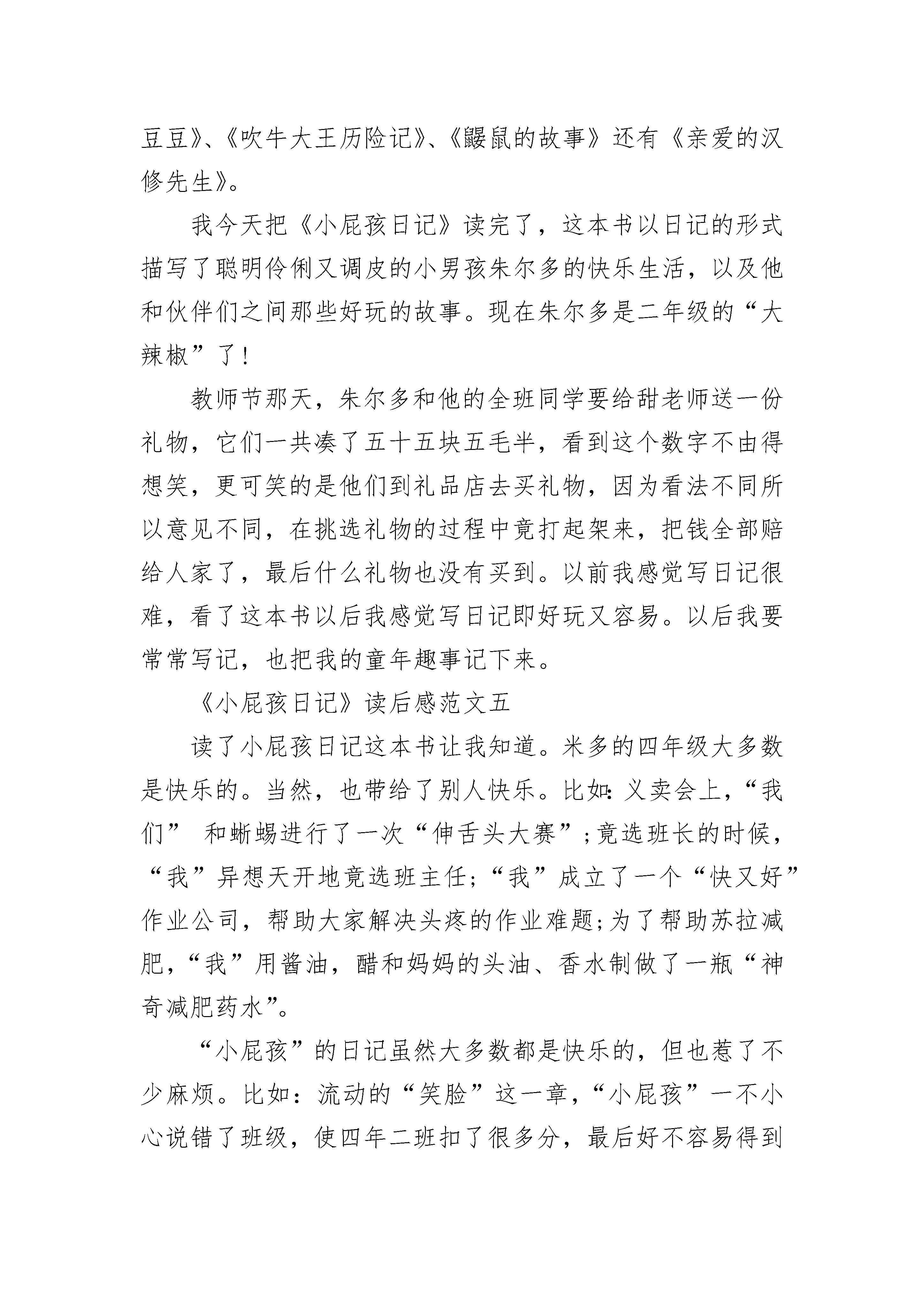 豆豆》、《吹牛大王历险记》、《鼹鼠的故事》还有《亲爱的汉修先生》。

我今天把《小屁孩日记》读完了，这本书以日记的形式描写了聪明伶俐又调皮的小男孩朱尔多的快乐生活，以及他和伙伴们之间那些好玩的故事。现在朱尔多是二年级的“大辣椒”了！

教师节那天，朱尔多和他的全班同学要给甜老师送一份礼物，它们一共凑了五十五块五毛半，看到这个数字不由得想笑，更可笑的是他们到礼品店去买礼物，因为看法不同所以意见不同，在挑选礼物的过程中竟打起架来，把钱全部赔给人家了，最后什么礼物也没有买到。以前我感觉写日记很难，看了这本书以后我感觉写日记即好玩又容易。以后我要常常写记，也把我的童年趣事记下来。

《小屁孩日记》读后感范文五

读了小屁孩日记这本书让我知道。米多的四年级大多数是快乐的。当然，也带给了别人快乐。比如：义卖会上，“我们” 和蜥蜴进行了一次“伸舌头大赛”；竞选班长的时候，“我”异想天开地竞选班主任；“我”成立了一个“快又好”作业公司，帮助大家解决头疼的作业难题；为了帮助苏拉减肥，“我”用酱油，醋和妈妈的头油、香水制做了一瓶“神奇减肥药水”。

“小屁孩”的日记虽然大多数都是快乐的，但也惹了不少麻烦。比如：流动的“笑脸”这一章，“小屁孩”一不小心说错了班级，使四年二班扣了很多分，最后好不容易得到